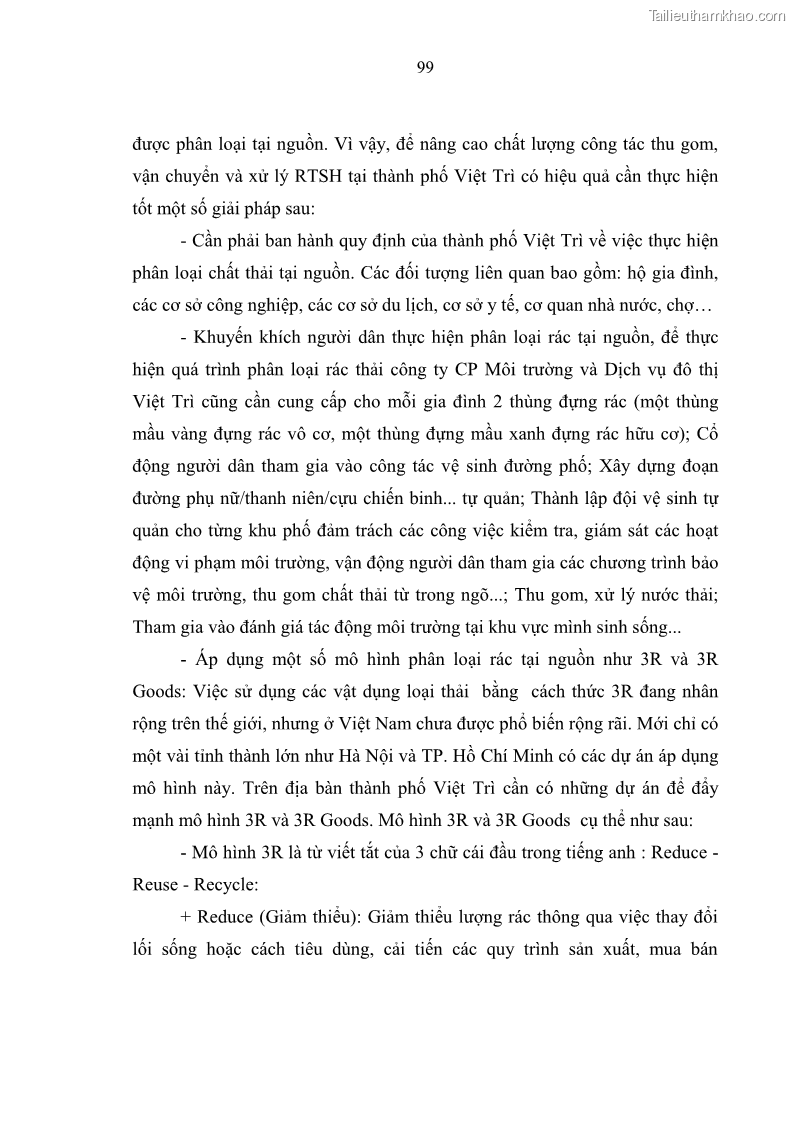 Tailieuthamkhao.com

99

được phân loại tại nguồn. Vì vậy, để nâng cao chất lượng công tác thu gom, vận chuyển và xử lý RTSH tại thành phố Việt Trì có hiệu quả cần thực hiện tốt một số giải pháp sau:

- Cần phải ban hành quy định của thành phố Việt Trì về việc thực hiện phân loại chất thải tại nguồn. Các đối tượng liên quan bao gồm: hộ gia đình, các cơ sở công nghiệp, các cơ sở du lịch, cơ sở y tế, cơ quan nhà nước, chợ…

- Khuyến khích người dân thực hiện phân loại rác tại nguồn, để thực hiện quá trình phân loại rác thải công ty CP Môi trường và Dịch vụ đô thị Việt Trì cũng cần cung cấp cho mỗi gia đình 2 thùng đựng rác (một thùng mầu vàng đựng rác vô cơ, một thùng đựng mầu xanh đựng rác hữu cơ); Cổ động người dân tham gia vào công tác vệ sinh đường phố; Xây dựng đoạn đường phụ nữ/thanh niên/cựu chiến binh... tự quản; Thành lập đội vệ sinh tự quản cho từng khu phố đảm trách các công việc kiểm tra, giám sát các hoạt động vi phạm môi trường, vận động người dân tham gia các chương trình bảo vệ môi trường, thu gom chất thải từ trong ngõ...; Thu gom, xử lý nước thải; Tham gia vào đánh giá tác động môi trường tại khu vực mình sinh sống...

- Áp dụng một số mô hình phân loại rác tại nguồn như 3R và 3R Goods: Việc sử dụng các vật dụng loại thải bằng cách thức 3R đang nhân rộng trên thế giới, nhưng ở Việt Nam chưa được phổ biến rộng rãi. Mới chỉ có một vài tỉnh thành lớn như Hà Nội và TP. Hồ Chí Minh có các dự án áp dụng mô hình này. Trên địa bàn thành phố Việt Trì cần có những dự án để đẩy mạnh mô hình 3R và 3R Goods. Mô hình 3R và 3R Goods cụ thể như sau:

- Mô hình 3R là từ viết tắt của 3 chữ cái đầu trong tiếng anh : Reduce - Reuse - Recycle:

+ Reduce (Giảm thiểu): Giảm thiểu lượng rác thông qua việc thay đổi lối sống hoặc cách tiêu dùng, cải tiến các quy trình sản xuất, mua bán